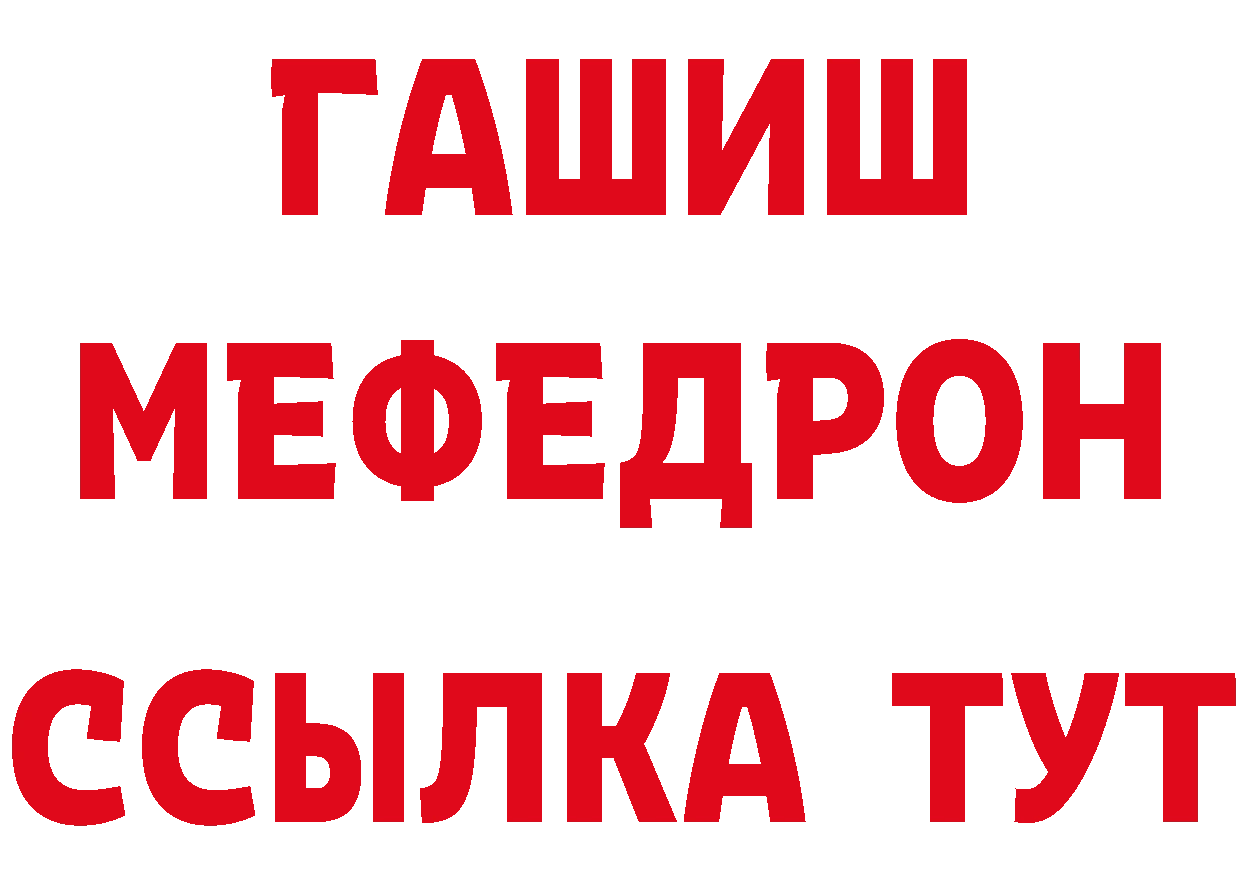 ГАШИШ
МЕФЕДРОН
ССЫЛКА ТУТ